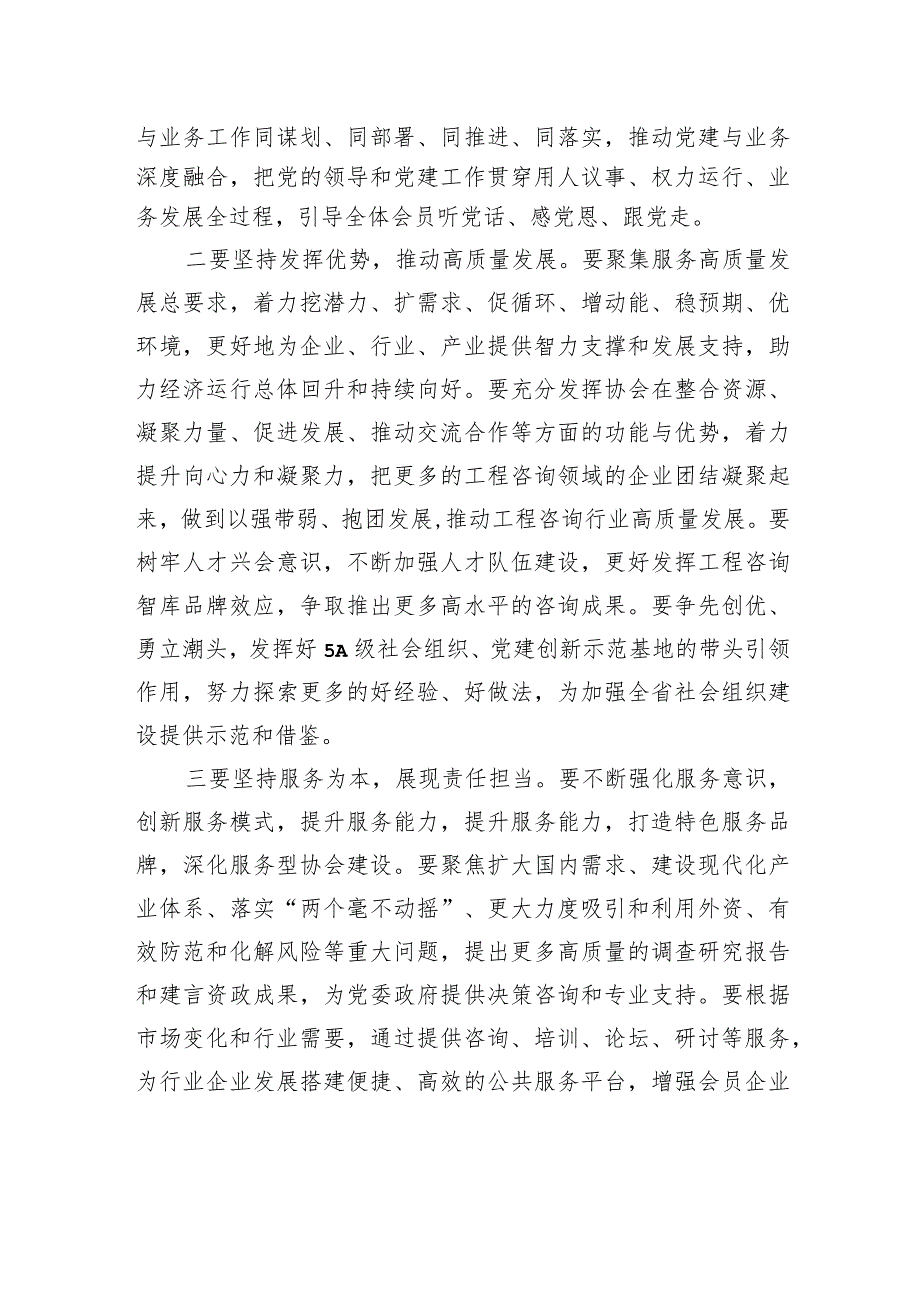 与业务工作同谋划、同部署、同推进、同落实，推动党建与业务深度融合，把党的领导和党建工作贯穿用人议事、权力运行、业务发展全过程，引导全体会员听党话、感党恩、跟党走。

二要坚持发挥优势，推动高质量发展。要聚集服务高质量发展总要求，着力挖潜力、扩需求、促循环、增动能、稳预期、优环境，更好地为企业、行业、产业提供智力支撑和发展支持，助力经济运行总体回升和持续向好。要充分发挥协会在整合资源、凝聚力量、促进发展、推动交流合作等方面的功能与优势，着力提升向心力和凝聚力，把更多的工程咨询领域的企业团结凝聚起来，做到以强带弱、抱团发展，推动工程咨询行业高质量发展。要树牢人才兴会意识，不断加强人才队伍建设，更好发挥工程咨询智库品牌效应，争取推出更多高水平的咨询成果。要争先创优、勇立潮头，发挥好5A级社会组织、党建创新示范基地的带头引领作用，努力探索更多的好经验、好做法，为加强全省社会组织建设提供示范和借鉴。

三要坚持服务为本，展现责任担当。要不断强化服务意识，创新服务模式，提升服务能力，提升服务能力，打造特色服务品牌，深化服务型协会建设。要聚焦扩大国内需求、建设现代化产业体系、落实“两个毫不动摇”、更大力度吸引和利用外资、有效防范和化解风险等重大问题，提出更多高质量的调查研究报告和建言资政成果，为党委政府提供决策咨询和专业支持。要根据市场变化和行业需要，通过提供咨询、培训、论坛、研讨等服务，为行业企业发展搭建便捷、高效的公共服务平台，增强会员企业